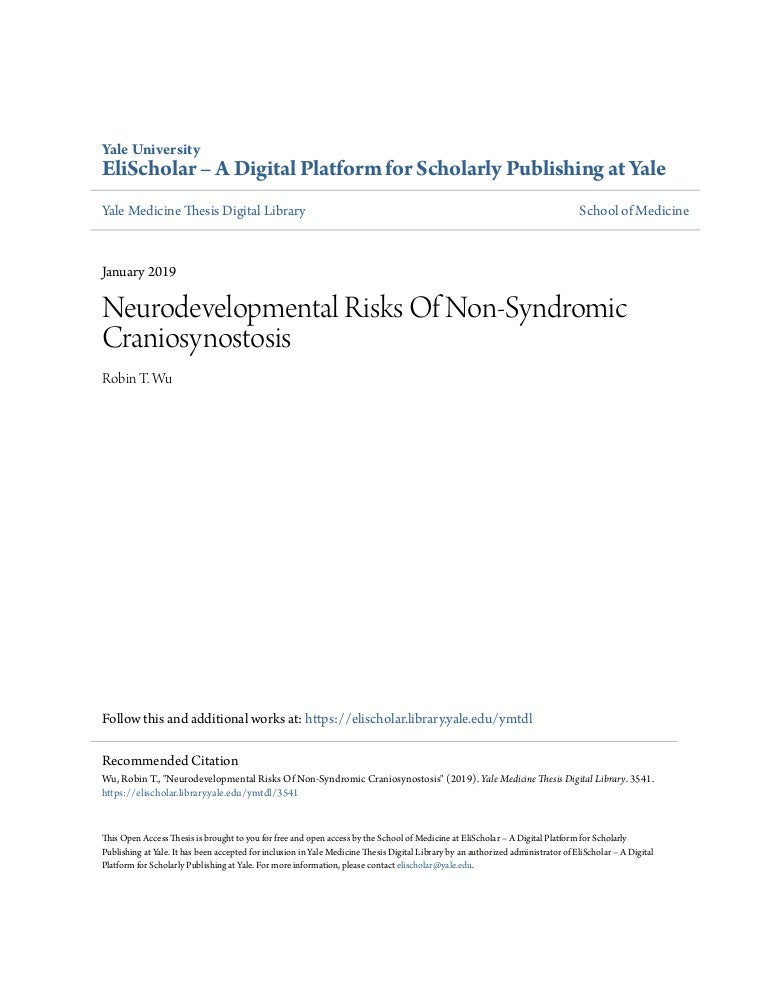 Yale University
EliScholar – A Digital Platform for Scholarly Publishing at Yale

Yale Medicine Thesis Digital Library

School of Medicine

January 2019

Neurodevelopmental Risks Of Non-Syndromic Craniosynostosis

Robin T. Wu

Follow this and additional works at: https://elischolar.library.yale.edu/ymtdl

Recommended Citation
Wu, Robin T., "Neurodevelopmental Risks Of Non-Syndromic Craniosynostosis" (2019). Yale Medicine Thesis Digital Library. 3541. https://elischolar.library.yale.edu/ymtdl/3541

This Open Access Thesis is brought to you for free and open access by the School of Medicine at EliScholar – A Digital Platform for Scholarly Publishing at Yale. It has been accepted for inclusion in Yale Medicine Thesis Digital Library by an authorized administrator of EliScholar – A Digital Platform for Scholarly Publishing at Yale. For more information, please contact elischolar@yale.edu.